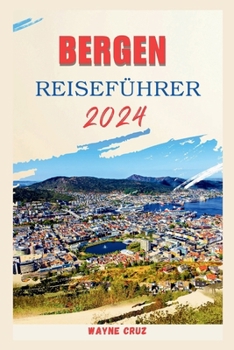 BERGEN

REISEFÜHRER

2024

WAYNE CRUZ